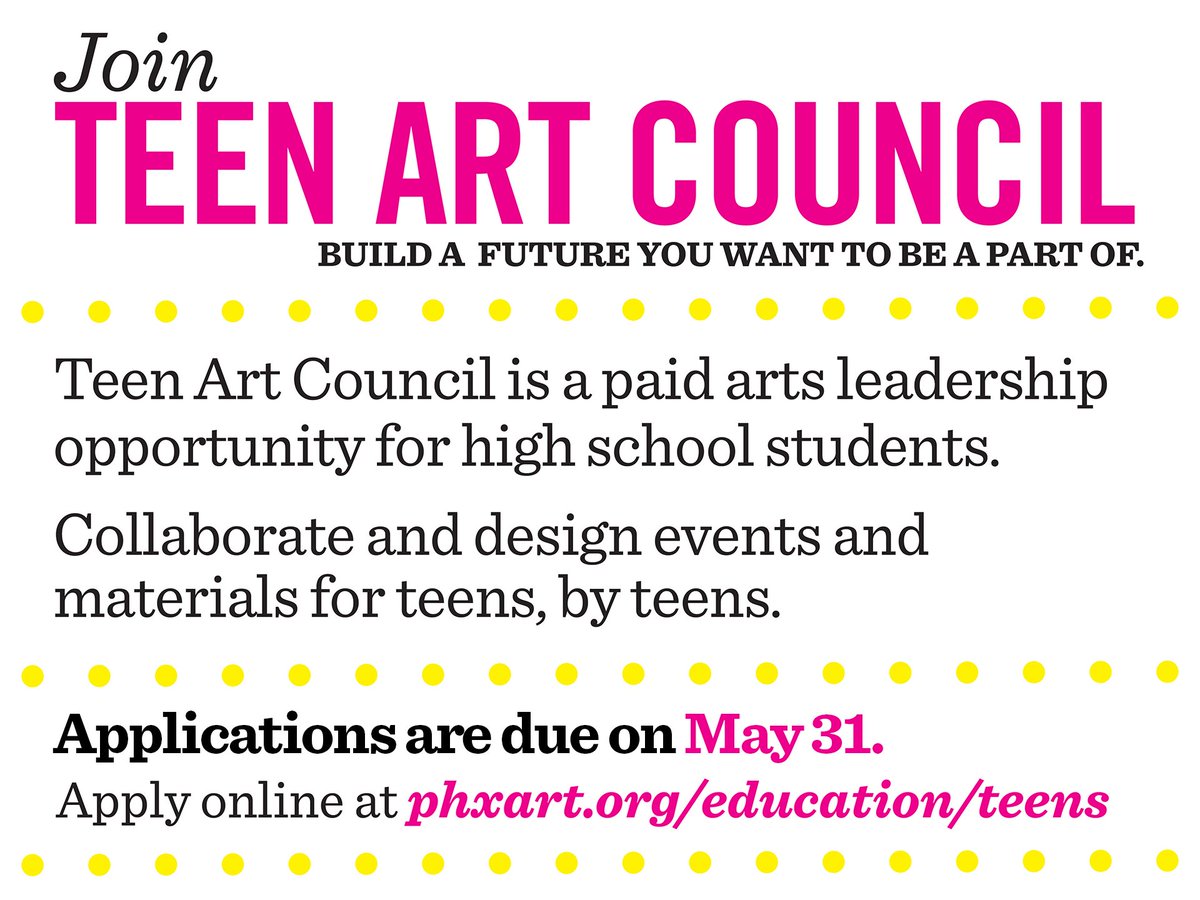 Join
TEEN ART COUNCIL
BUILD A FUTURE YOU WANT TO BE A PART OF.

Teen Art Council is a paid arts leadership opportunity for high school students.

Collaborate and design events and materials for teens, by teens.

Applications are due on May 31.
Apply online at phxart.org/education/teens